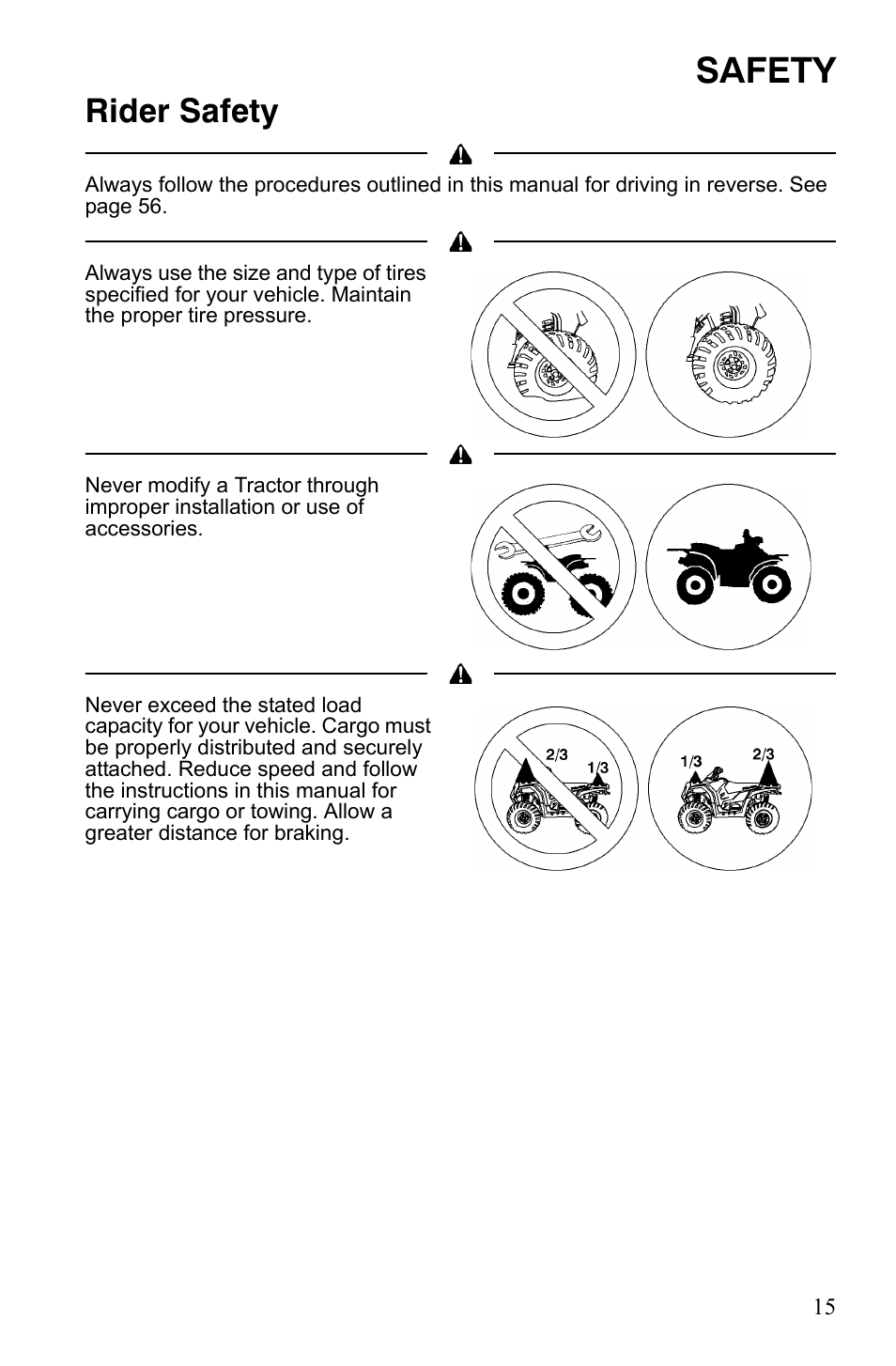 SAFETY

Rider Safety

Always follow the procedures outlined in this manual for driving in reverse. See page 56.

Always use the size and type of tires specified for your vehicle. Maintain the proper tire pressure.

Never modify a Tractor through improper installation or use of accessories.

Never exceed the stated load capacity for your vehicle. Cargo must be properly distributed and securely attached. Reduce speed and follow the instructions in this manual for carrying cargo or towing. Allow a greater distance for braking.

2/3
1/3
1/3
2/3

15